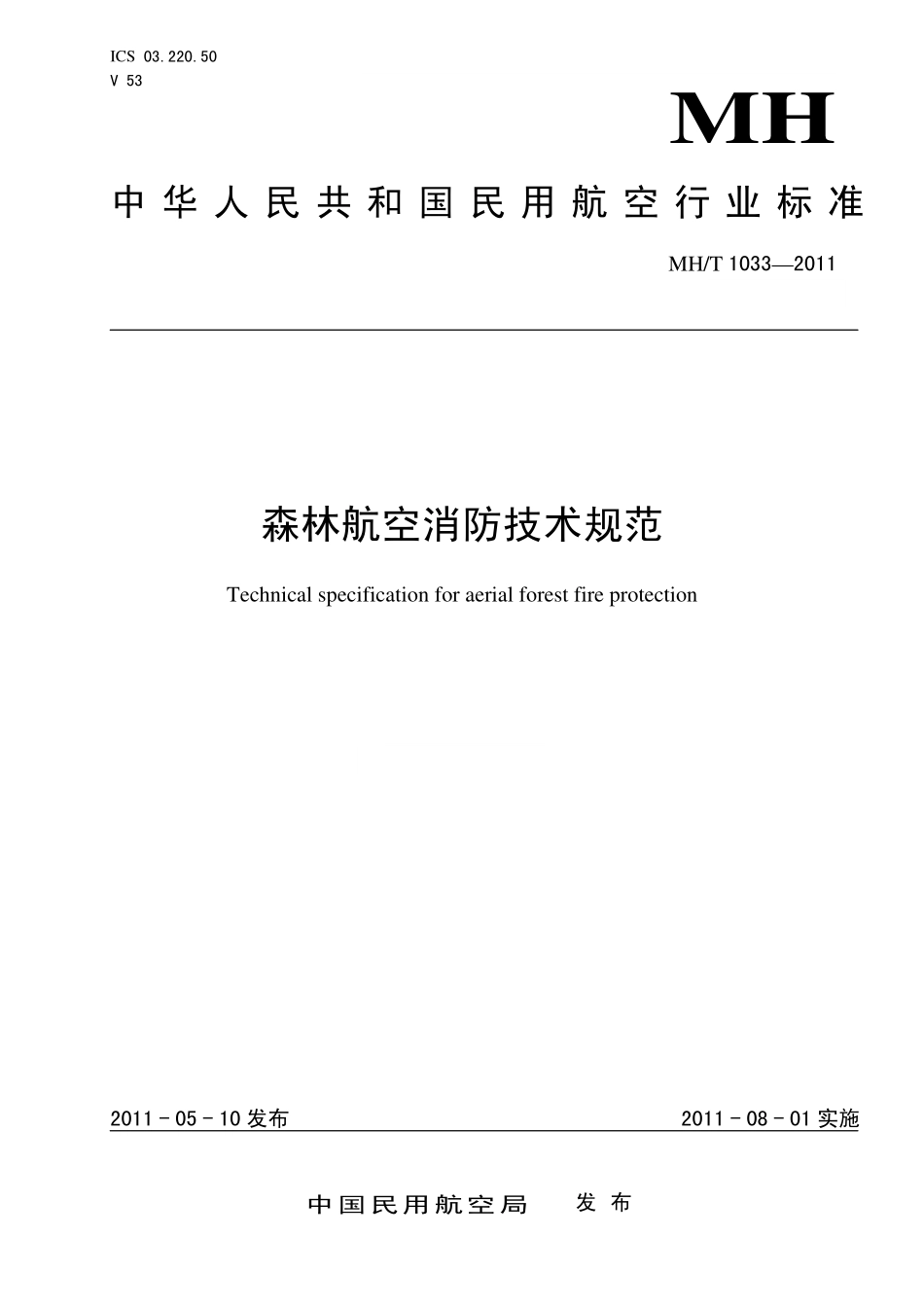 ICS 03.220.50
V 53

MH

中华人民共和国民用航空行业标准

MH/T 1033—2011

森林航空消防技术规范

Technical specification for aerial forest fire protection

2011-05-10发布

2011-08-01实施

中国民用航空局 发布